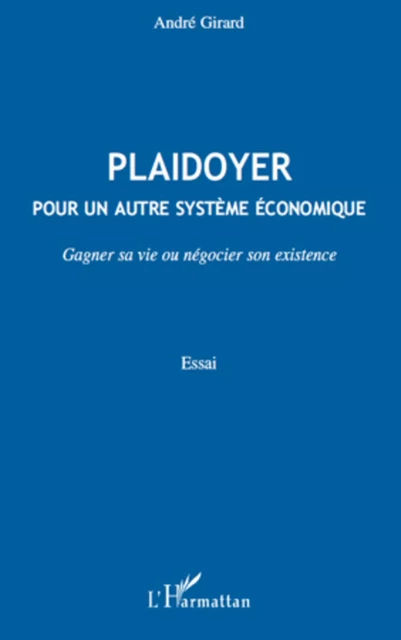 André Girard

PLAIDOYER
POUR UN AUTRE SYSTÈME ÉCONOMIQUE

Gagner sa vie ou négocier son existence

Essai

L'Harmattan